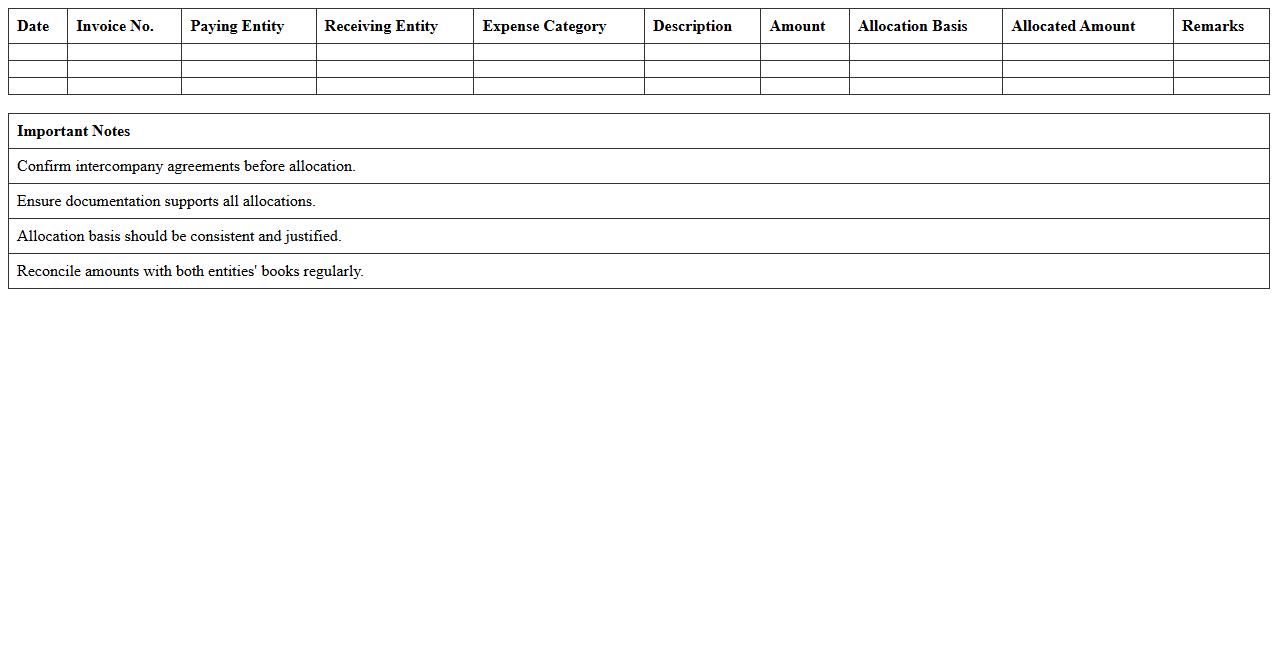 | Date | Invoice No. | Paying Entity | Receiving Entity | Expense Category | Description | Amount | Allocation Basis | Allocated Amount | Remarks |
|---|---|---|---|---|---|---|---|---|---|
|  |  |  |  |  |  |  |  |  |  |
|  |  |  |  |  |  |  |  |  |  |
|  |  |  |  |  |  |  |  |  |  |

| Important Notes |
|---|
| Confirm intercompany agreements before allocation. |
| Ensure documentation supports all allocations. |
| Allocation basis should be consistent and justified. |
| Reconcile amounts with both entities' books regularly. |